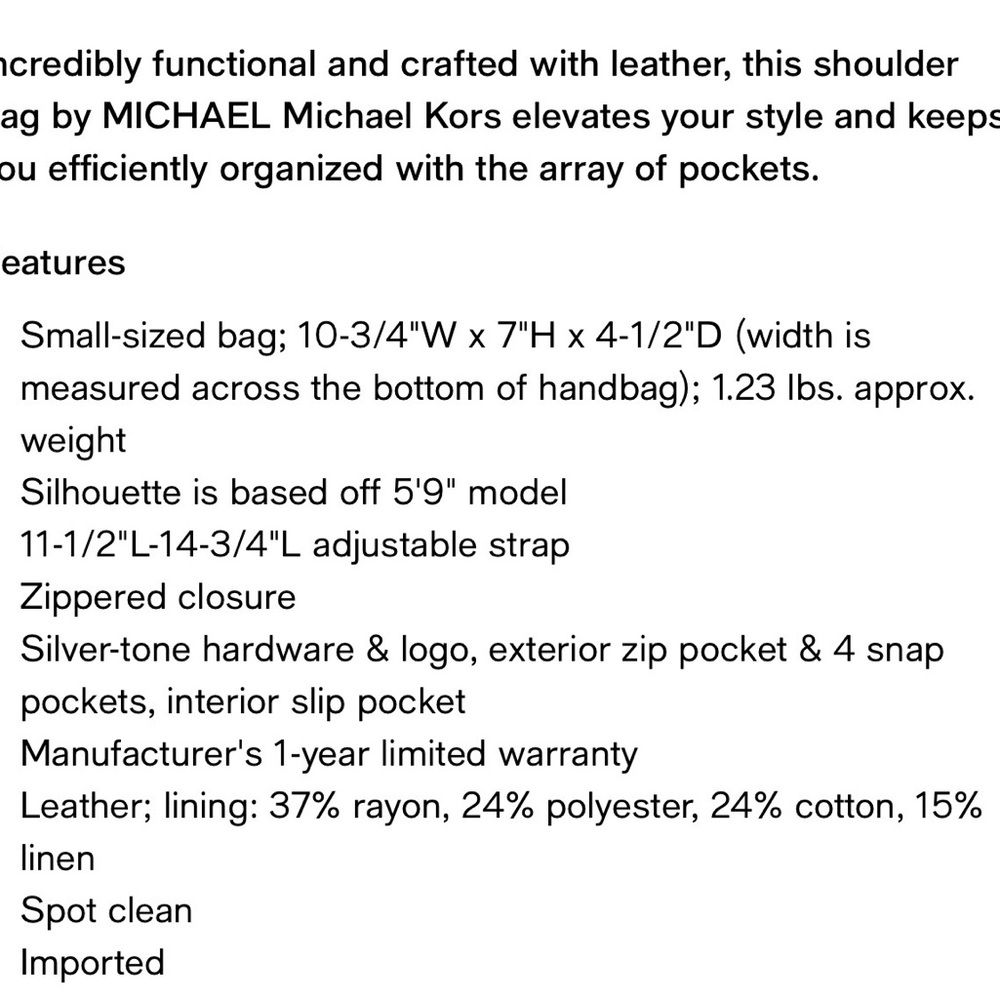 ncredibly functional and crafted with leather, this shoulder ag by MICHAEL Michael Kors elevates your style and keeps ou efficiently organized with the array of pockets.

eatures

Small-sized bag; 10-3/4"W x 7"H x 4-1/2"D (width is measured across the bottom of handbag); 1.23 lbs. approx. weight
Silhouette is based off 5'9" model
11-1/2"L-14-3/4"L adjustable strap
Zippered closure
Silver-tone hardware & logo, exterior zip pocket & 4 snap pockets, interior slip pocket
Manufacturer's 1-year limited warranty
Leather; lining: 37% rayon, 24% polyester, 24% cotton, 15% linen
Spot clean
Imported